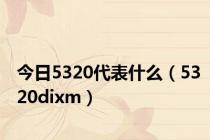 今日5320代表什么（5320dixm）